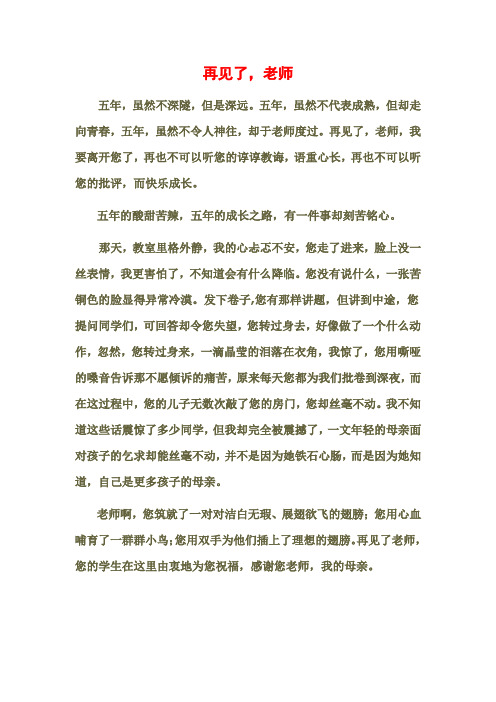 再见了，老师

五年，虽然不深隧，但是深远。五年，虽然不代表成熟，但却走向青春，五年，虽然不令人神往，却于老师度过。再见了，老师，我要离开您了，再也不可以听您的谆谆教诲，语重心长，再也不可以听您的批评，而快乐成长。

五年的酸甜苦辣，五年的成长之路，有一件事却刻苦铭心。

那天，教室里格外静，我的心忐忑不安，您走了进来，脸上没一丝表情，我更害怕了，不知道会有什么降临。您没有说什么，一张苦铜色的脸显得异常冷漠。发下卷子,您有那样讲题，但讲到中途，您提问同学们，可回答却令您失望，您转过身去，好像做了一个什么动作，忽然，您转过身来，一滴晶莹的泪落在衣角，我惊了，您用嘶哑的嗓音告诉那不愿倾诉的痛苦，原来每天您都为我们批卷到深夜，而在这过程中，您的儿子无数次敲了您的房门，您却丝毫不动。我不知道这些话震惊了多少同学，但我却完全被震撼了，一文年轻的母亲面对孩子的乞求却能丝毫不动，并不是因为她铁石心肠，而是因为她知道，自己是更多孩子的母亲。

老师啊，您筑就了一对对洁白无瑕、展翅欲飞的翅膀；您用心血哺育了一群群小鸟；您用双手为他们插上了理想的翅膀。再见了老师，您的学生在这里由衷地为您祝福，感谢您老师，我的母亲。